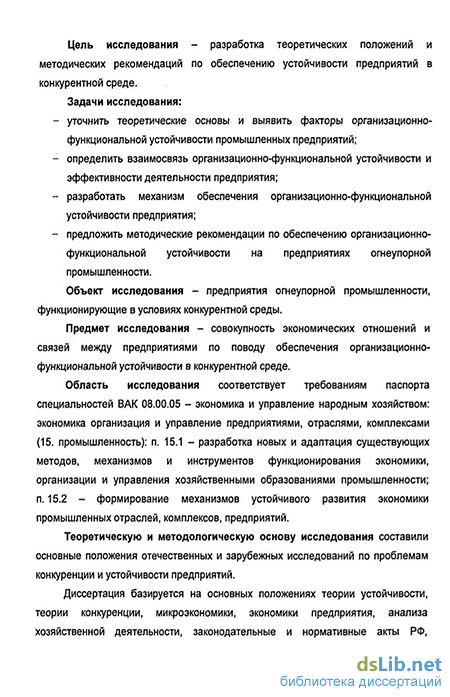 Цель исследования – разработка теоретических положений и методических рекомендаций по обеспечению устойчивости предприятий в конкурентной среде.

Задачи исследования:

– уточнить теоретические основы и выявить факторы организационно-функциональной устойчивости промышленных предприятий;

– определить взаимосвязь организационно-функциональной устойчивости и эффективности деятельности предприятия;

– разработать механизм обеспечения организационно-функциональной устойчивости предприятия;

– предложить методические рекомендации по обеспечению организационно-функциональной устойчивости на предприятиях огнеупорной промышленности.

Объект исследования – предприятия огнеупорной промышленности, функционирующие в условиях конкурентной среды.

Предмет исследования – совокупность экономических отношений и связей между предприятиями по поводу обеспечения организационно-функциональной устойчивости в конкурентной среде.

Область исследования соответствует требованиям паспорта специальностей ВАК 08.00.05 – экономика и управление народным хозяйством: экономика организация и управление предприятиями, отраслями, комплексами (15. промышленность): п. 15.1 – разработка новых и адаптация существующих методов, механизмов и инструментов функционирования экономики, организации и управления хозяйственными образованиями промышленности; п. 15.2 – формирование механизмов устойчивого развития экономики промышленных отраслей, комплексов, предприятий.

Теоретическую и методологическую основу исследования составили основные положения отечественных и зарубежных исследований по проблемам конкуренции и устойчивости предприятий.

Диссертация базируется на основных положениях теории устойчивости, теории конкуренции, микроэкономики, экономики предприятия, анализа хозяйственной деятельности, законодательные и нормативные акты РФ,

dsLib.net
библиотека диссертаций